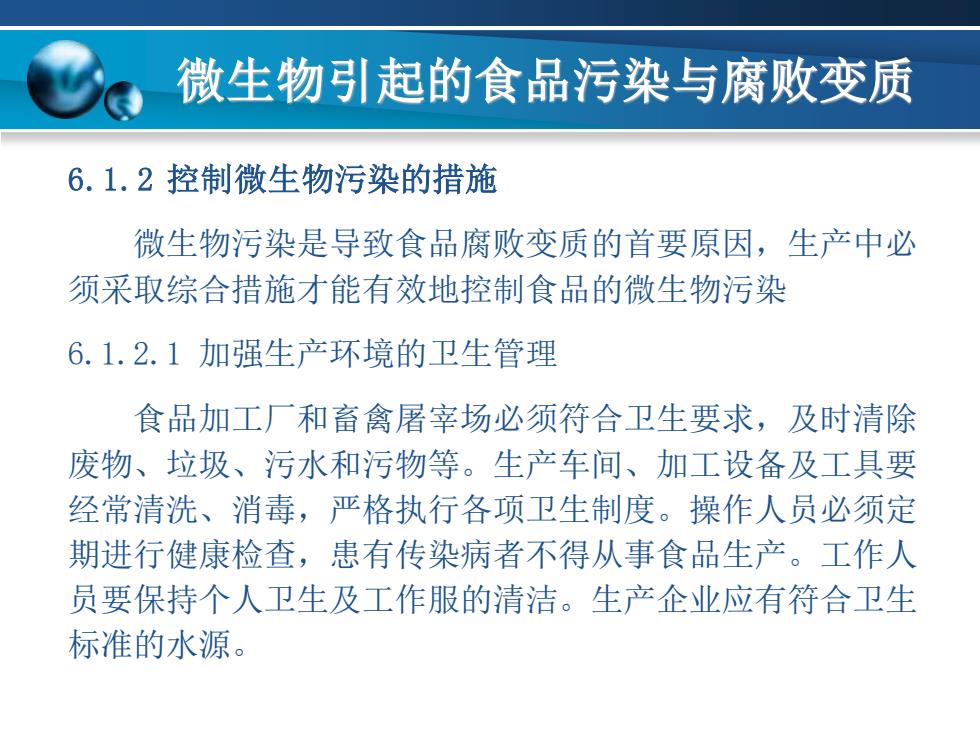 微生物引起的食品污染与腐败变质

6.1.2 控制微生物污染的措施

微生物污染是导致食品腐败变质的首要原因，生产中必须采取综合措施才能有效地控制食品的微生物污染

6.1.2.1 加强生产环境的卫生管理

食品加工厂和畜禽屠宰场必须符合卫生要求，及时清除废物、垃圾、污水和污物等。生产车间、加工设备及工具要经常清洗、消毒，严格执行各项卫生制度。操作人员必须定期进行健康检查，患有传染病者不得从事食品生产。工作人员要保持个人卫生及工作服的清洁。生产企业应有符合卫生标准的水源。